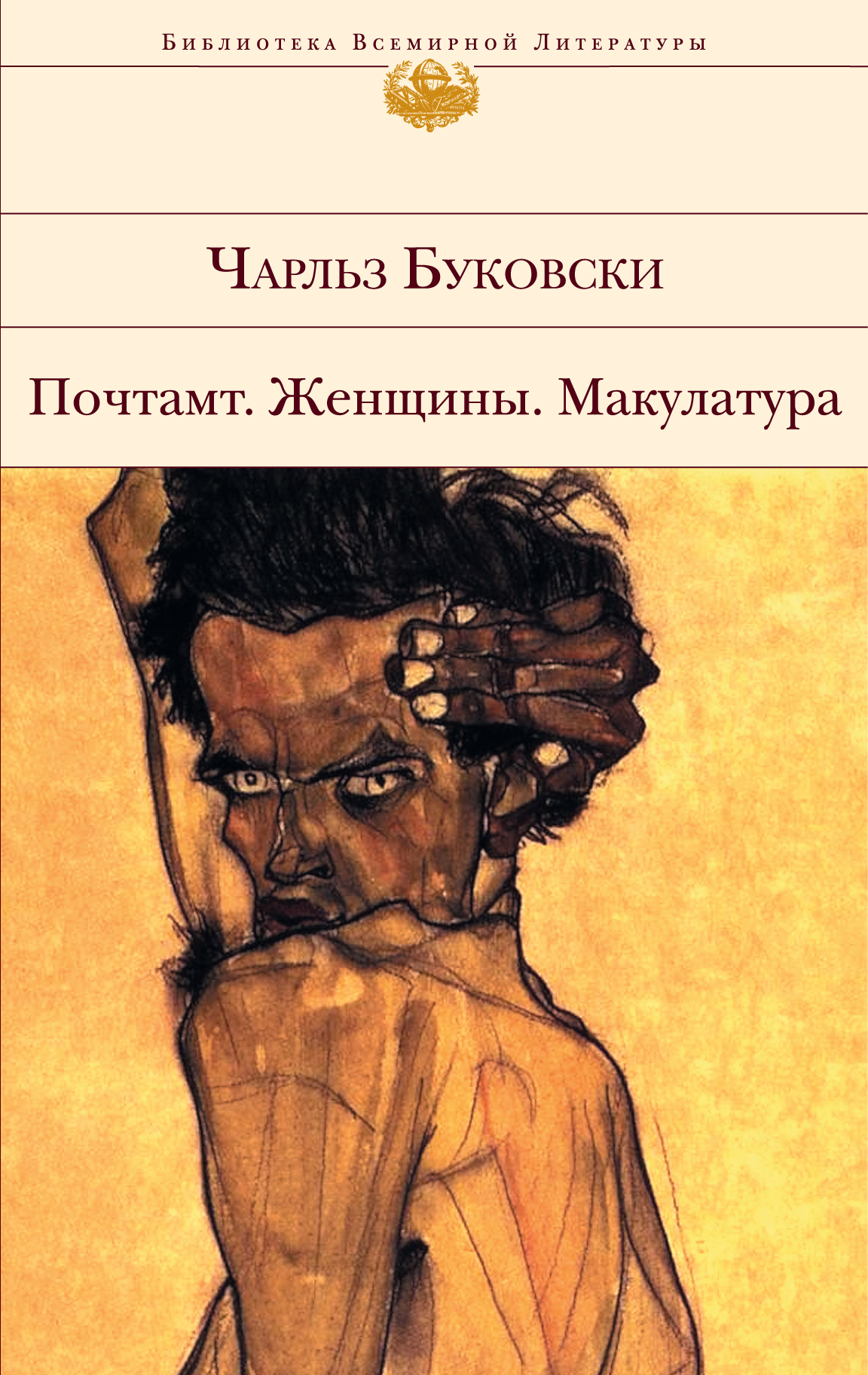 Библиотека Всемирной Литературы

Чарльз Буковски

Почтамт. Женщины. Макулатура